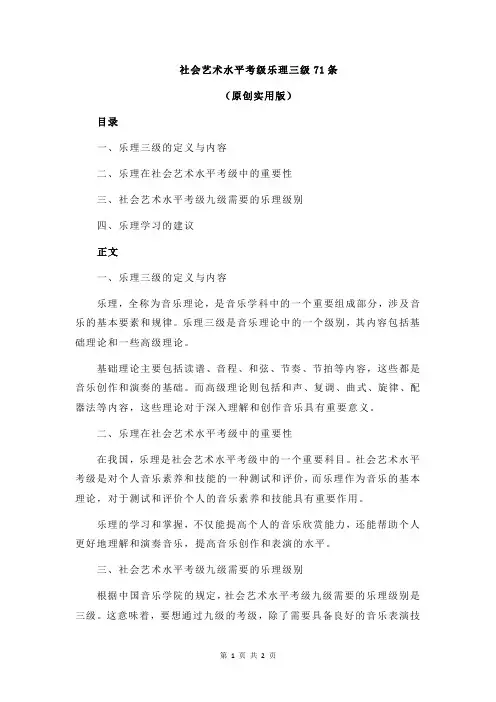 社会艺术水平考级乐理三级 71 条

（原创实用版）

目录

一、乐理三级的定义与内容

二、乐理在社会艺术水平考级中的重要性

三、社会艺术水平考级九级需要的乐理级别

四、乐理学习的建议

正文

一、乐理三级的定义与内容

乐理，全称为音乐理论，是音乐学科中的一个重要组成部分，涉及音乐的基本要素和规律。乐理三级是音乐理论中的一个级别，其内容包括基础理论和一些高级理论。

基础理论主要包括读谱、音程、和弦、节奏、节拍等内容，这些都是音乐创作和演奏的基础。而高级理论则包括和声、复调、曲式、旋律、配器法等内容，这些理论对于深入理解和创作音乐具有重要意义。

二、乐理在社会艺术水平考级中的重要性

在我国，乐理是社会艺术水平考级中的一个重要科目。社会艺术水平考级是对个人音乐素养和技能的一种测试和评价，而乐理作为音乐的基本理论，对于测试和评价个人的音乐素养和技能具有重要作用。

乐理的学习和掌握，不仅能提高个人的音乐欣赏能力，还能帮助个人更好地理解和演奏音乐，提高音乐创作和表演的水平。

三、社会艺术水平考级九级需要的乐理级别

根据中国音乐学院的规定，社会艺术水平考级九级需要的乐理级别是三级。这意味着，要想通过九级的考级，除了需要具备良好的音乐表演技

第 1 页 共 2 页